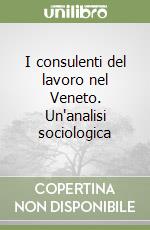 unilibro

I consulenti del lavoro nel Veneto. Un'analisi sociologica

COPERTINA NON DISPONIBILE